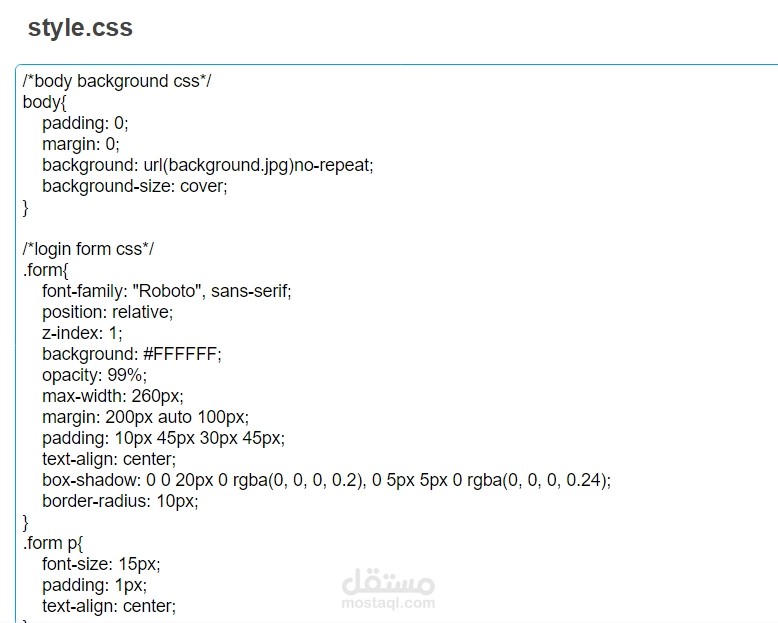 style.css

/*body background css*/
body{
padding: 0;
margin: 0;
background: url(background.jpg)no-repeat;
background-size: cover;
}

/*login form css*/
.form{
font-family: "Roboto", sans-serif;
position: relative;
z-index: 1;
background: #FFFFFF;
opacity: 99%;
max-width: 260px;
margin: 200px auto 100px;
padding: 10px 45px 30px 45px;
text-align: center;
box-shadow: 0 0 20px 0 rgba(0, 0, 0, 0.2), 0 5px 5px 0 rgba(0, 0, 0, 0.24);
border-radius: 10px;
}
.form p{
font-size: 15px;
padding: 1px;
text-align: center;

مستقل
mostaql.com